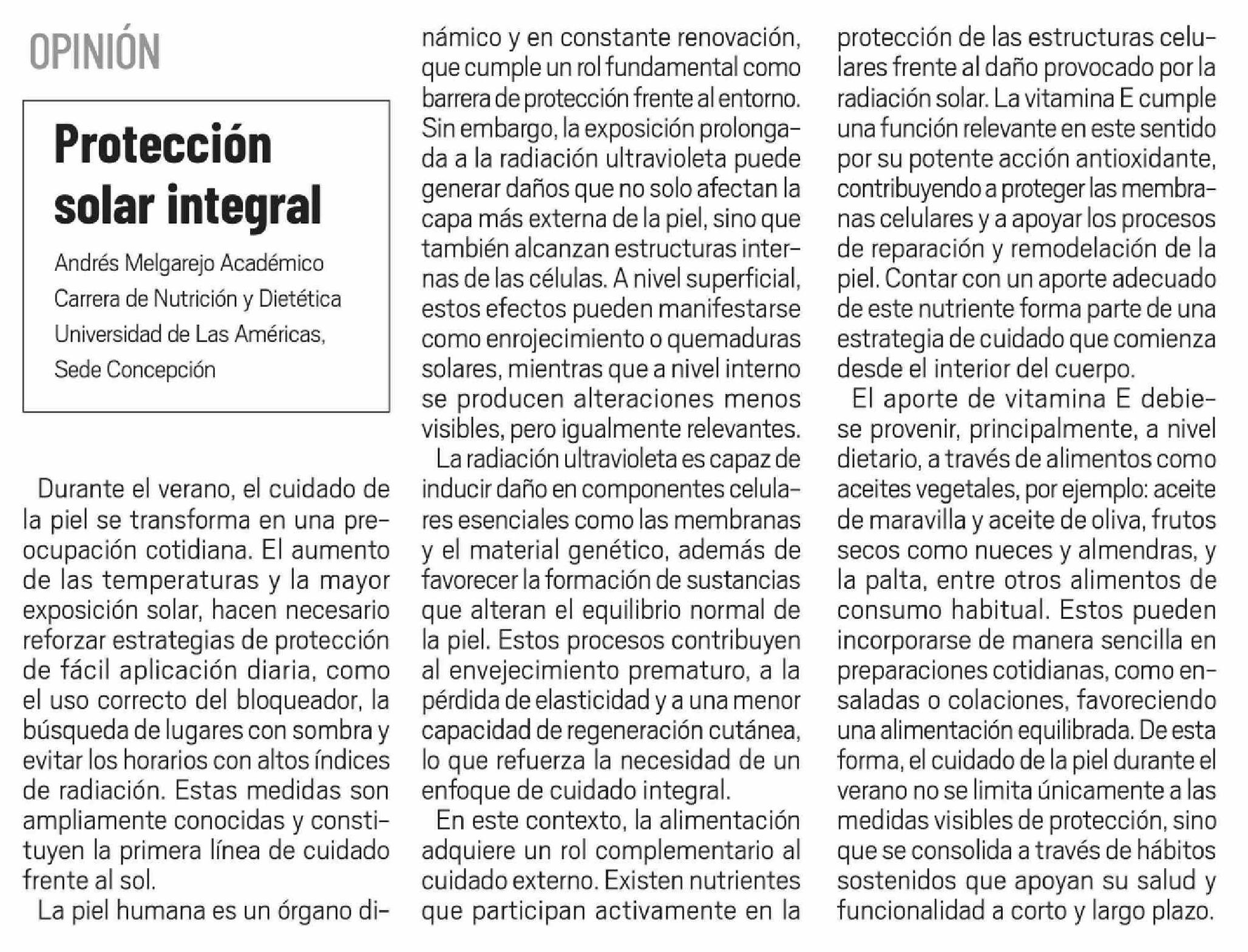 OPINIÓN

Protección solar integral

Andrés Melgarejo Académico
Carrera de Nutrición y Dietética
Universidad de Las Américas,
Sede Concepción

Durante el verano, el cuidado de la piel se transforma en una preocupación cotidiana. El aumento de las temperaturas y la mayor exposición solar, hacen necesario reforzar estrategias de protección de fácil aplicación diaria, como el uso correcto del bloqueador, la búsqueda de lugares con sombra y evitar los horarios con altos índices de radiación. Estas medidas son ampliamente conocidas y constituyen la primera línea de cuidado frente al sol.

La piel humana es un órgano dinámico y en constante renovación, que cumple un rol fundamental como barrera de protección frente al entorno. Sin embargo, la exposición prolongada a la radiación ultravioleta puede generar daños que no solo afectan la capa más externa de la piel, sino que también alcanzan estructuras internas de las células. A nivel superficial, estos efectos pueden manifestarse como enrojecimiento o quemaduras solares, mientras que a nivel interno se producen alteraciones menos visibles, pero igualmente relevantes.

La radiación ultravioleta es capaz de inducir daño en componentes celulares esenciales como las membranas y el material genético, además de favorecer la formación de sustancias que alteran el equilibrio normal de la piel. Estos procesos contribuyen al envejecimiento prematuro, a la pérdida de elasticidad y a una menor capacidad de regeneración cutánea, lo que refuerza la necesidad de un enfoque de cuidado integral.

En este contexto, la alimentación adquiere un rol complementario al cuidado externo. Existen nutrientes que participan activamente en la protección de las estructuras celulares frente al daño provocado por la radiación solar. La vitamina E cumple una función relevante en este sentido por su potente acción antioxidante, contribuyendo a proteger las membranas celulares y a apoyar los procesos de reparación y remodelación de la piel. Contar con un aporte adecuado de este nutriente forma parte de una estrategia de cuidado que comienza desde el interior del cuerpo.

El aporte de vitamina E debiese provenir, principalmente, a nivel dietario, a través de alimentos como aceites vegetales, por ejemplo: aceite de maravilla y aceite de oliva, frutos secos como nueces y almendras, y la palta, entre otros alimentos de consumo habitual. Estos pueden incorporarse de manera sencilla en preparaciones cotidianas, como ensaladas o colaciones, favoreciendo una alimentación equilibrada. De esta forma, el cuidado de la piel durante el verano no se limita únicamente a las medidas visibles de protección, sino que se consolida a través de hábitos sostenidos que apoyan su salud y funcionalidad a corto y largo plazo.